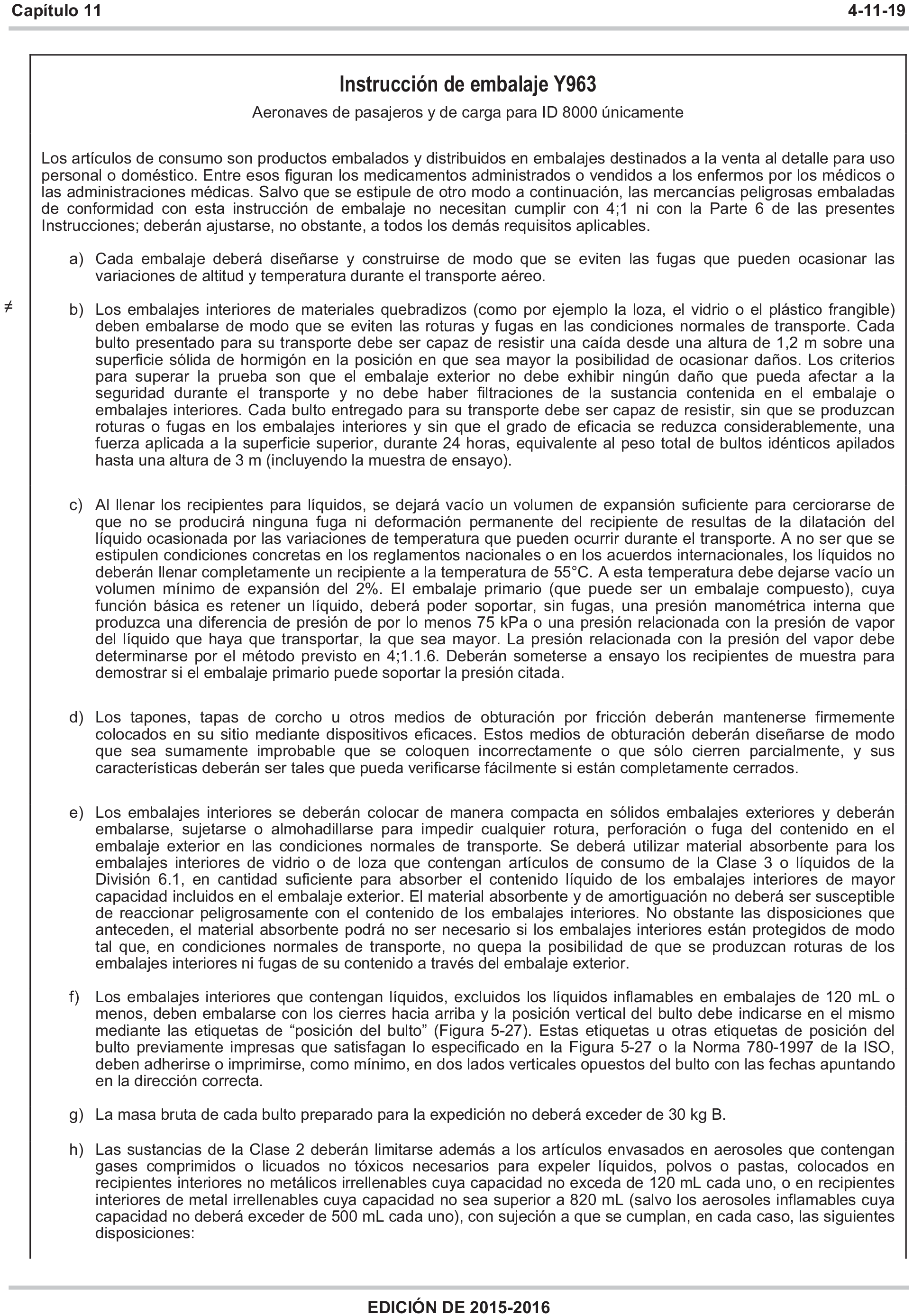 Capítulo 11 4-11-19

Instrucción de embalaje Y963

Aeronaves de pasajeros y de carga para ID 8000 únicamente

Los artículos de consumo son productos embalados y distribuidos en embalajes destinados a la venta al detalle para uso personal o doméstico. Entre esos figuran los medicamentos administrados o vendidos a los enfermos por los médicos o las administraciones médicas. Salvo que se estipule de otro modo a continuación, las mercancías peligrosas embaladas de conformidad con esta instrucción de embalaje no necesitan cumplir con 4;1 ni con la Parte 6 de las presentes Instrucciones; deberán ajustarse, no obstante, a todos los demás requisitos aplicables.

a) Cada embalaje deberá diseñarse y construirse de modo que se eviten las fugas que pueden ocasionar las variaciones de altitud y temperatura durante el transporte aéreo.

≠

b) Los embalajes interiores de materiales quebradizos (como por ejemplo la loza, el vidrio o el plástico frangible) deben embalarse de modo que se eviten las roturas y fugas en las condiciones normales de transporte. Cada bulto presentado para su transporte debe ser capaz de resistir una caída desde una altura de 1,2 m sobre una superficie sólida de hormigón en la posición en que sea mayor la posibilidad de ocasionar daños. Los criterios para superar la prueba son que el embalaje exterior no debe exhibir ningún daño que pueda afectar a la seguridad durante el transporte y no debe haber filtraciones de la sustancia contenida en el embalaje o embalajes interiores. Cada bulto entregado para su transporte debe ser capaz de resistir, sin que se produzcan roturas o fugas en los embalajes interiores y sin que el grado de eficacia se reduzca considerablemente, una fuerza aplicada a la superficie superior, durante 24 horas, equivalente al peso total de bultos idénticos apilados hasta una altura de 3 m (incluyendo la muestra de ensayo).

c) Al llenar los recipientes para líquidos, se dejará vacío un volumen de expansión suficiente para cerciorarse de que no se producirá ninguna fuga ni deformación permanente del recipiente de resultas de la dilatación del líquido ocasionada por las variaciones de temperatura que pueden ocurrir durante el transporte. A no ser que se estipulen condiciones concretas en los reglamentos nacionales o en los acuerdos internacionales, los líquidos no deberán llenar completamente un recipiente a la temperatura de 55°C. A esta temperatura debe dejarse vacío un volumen mínimo de expansión del 2%. El embalaje primario (que puede ser un embalaje compuesto), cuya función básica es retener un líquido, deberá poder soportar, sin fugas, una presión manométrica interna que produzca una diferencia de presión de por lo menos 75 kPa o una presión relacionada con la presión de vapor del líquido que haya que transportar, la que sea mayor. La presión relacionada con la presión del vapor debe determinarse por el método previsto en 4;1.1.6. Deberán someterse a ensayo los recipientes de muestra para demostrar si el embalaje primario puede soportar la presión citada.

d) Los tapones, tapas de corcho u otros medios de obturación por fricción deberán mantenerse firmemente colocados en su sitio mediante dispositivos eficaces. Estos medios de obturación deberán diseñarse de modo que sea sumamente improbable que se coloquen incorrectamente o que sólo cierren parcialmente, y sus características deberán ser tales que pueda verificarse fácilmente si están completamente cerrados.

e) Los embalajes interiores se deberán colocar de manera compacta en sólidos embalajes exteriores y deberán embalarse, sujetarse o almohadillarse para impedir cualquier rotura, perforación o fuga del contenido en el embalaje exterior en las condiciones normales de transporte. Se deberá utilizar material absorbente para los embalajes interiores de vidrio o de loza que contengan artículos de consumo de la Clase 3 o líquidos de la División 6.1, en cantidad suficiente para absorber el contenido líquido de los embalajes interiores de mayor capacidad incluidos en el embalaje exterior. El material absorbente y de amortiguación no deberá ser susceptible de reaccionar peligrosamente con el contenido de los embalajes interiores. No obstante las disposiciones que anteceden, el material absorbente podrá no ser necesario si los embalajes interiores están protegidos de modo tal que, en condiciones normales de transporte, no quepa la posibilidad de que se produzcan roturas de los embalajes interiores ni fugas de su contenido a través del embalaje exterior.

f) Los embalajes interiores que contengan líquidos, excluidos los líquidos inflamables en embalajes de 120 mL o menos, deben embalarse con los cierres hacia arriba y la posición vertical del bulto debe indicarse en el mismo mediante las etiquetas de “posición del bulto” (Figura 5-27). Estas etiquetas u otras etiquetas de posición del bulto previamente impresas que satisfagan lo especificado en la Figura 5-27 o la Norma 780-1997 de la ISO, deben adherirse o imprimirse, como mínimo, en dos lados verticales opuestos del bulto con las fechas apuntando en la dirección correcta.

g) La masa bruta de cada bulto preparado para la expedición no deberá exceder de 30 kg B.

h) Las sustancias de la Clase 2 deberán limitarse además a los artículos envasados en aerosoles que contengan gases comprimidos o licuados no tóxicos necesarios para expeler líquidos, polvos o pastas, colocados en recipientes interiores no metálicos irrellenables cuya capacidad no exceda de 120 mL cada uno, o en recipientes interiores de metal irrellenables cuya capacidad no sea superior a 820 mL (salvo los aerosoles inflamables cuya capacidad no deberá exceder de 500 mL cada uno), con sujeción a que se cumplan, en cada caso, las siguientes disposiciones:

EDICIÓN DE 2015-2016